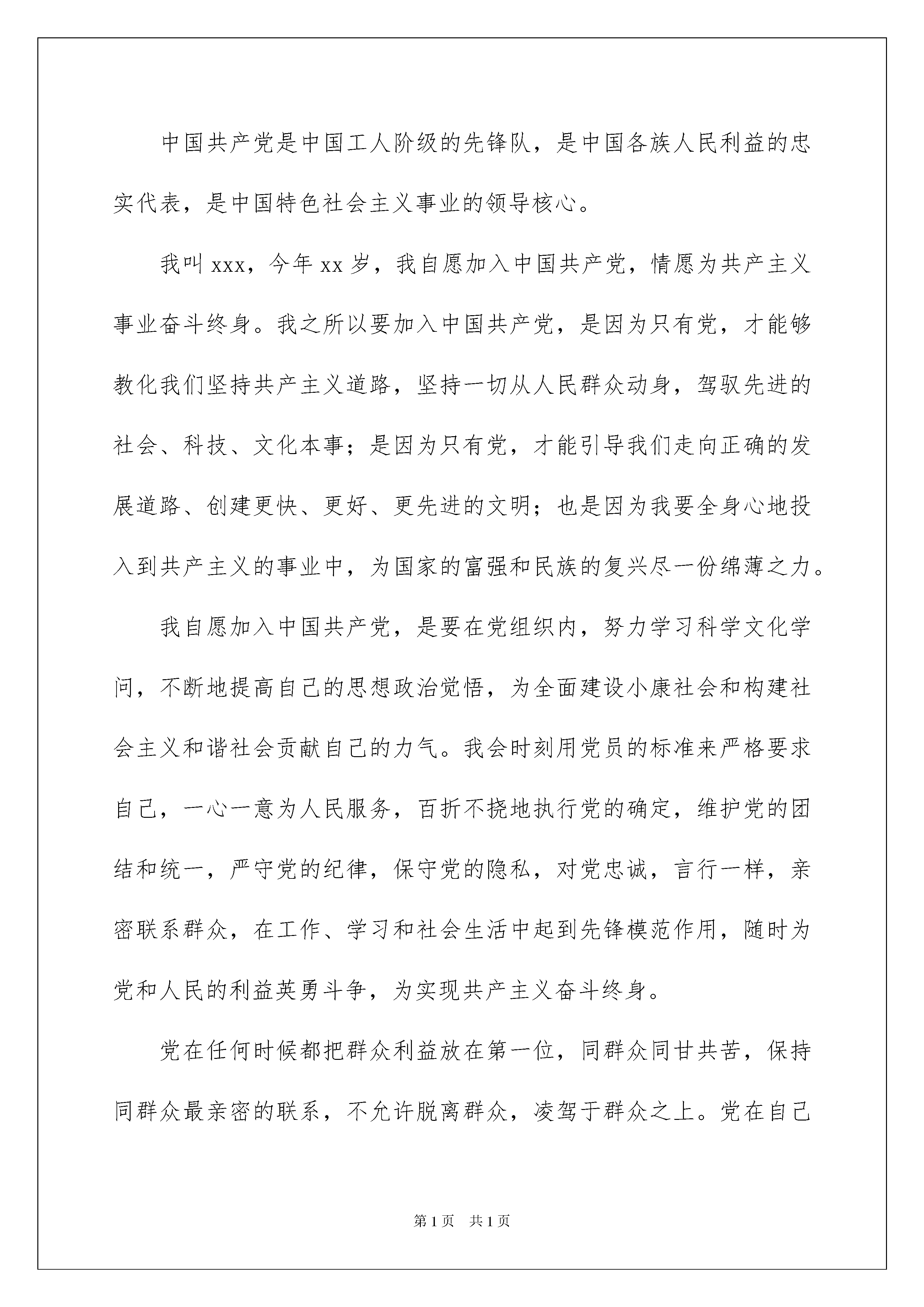 中国共产党是中国工人阶级的先锋队，是中国各族人民利益的忠实代表，是中国特色社会主义事业的领导核心。

我叫 xxx，今年 xx 岁，我自愿加入中国共产党，情愿为共产主义事业奋斗终身。我之所以要加入中国共产党，是因为只有党，才能够教化我们坚持共产主义道路，坚持一切从人民群众动身，驾驭先进的社会、科技、文化本事；是因为只有党，才能引导我们走向正确的发展道路、创建更快、更好、更先进的文明；也是因为我要全身心地投入到共产主义的事业中，为国家的富强和民族的复兴尽一份绵薄之力。

我自愿加入中国共产党，是要在党组织内，努力学习科学文化学问，不断地提高自己的思想政治觉悟，为全面建设小康社会和构建社会主义和谐社会贡献自己的力气。我会时刻用党员的标准来严格要求自己，一心一意为人民服务，百折不挠地执行党的确定，维护党的团结和统一，严守党的纪律，保守党的隐私，对党忠诚，言行一样，亲密联系群众，在工作、学习和社会生活中起到先锋模范作用，随时为党和人民的利益英勇斗争，为实现共产主义奋斗终身。

党在任何时候都把群众利益放在第一位，同群众同甘共苦，保持同群众最亲密的联系，不允许脱离群众，凌驾于群众之上。党在自己

第 1 页　共 1 页